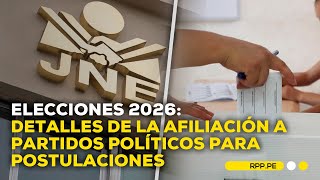 JNE

ELECCIONES 2026:
DETALLES DE LA AFILIACIÓN A PARTIDOS POLÍTICOS PARA POSTULACIONES

RPP.PE